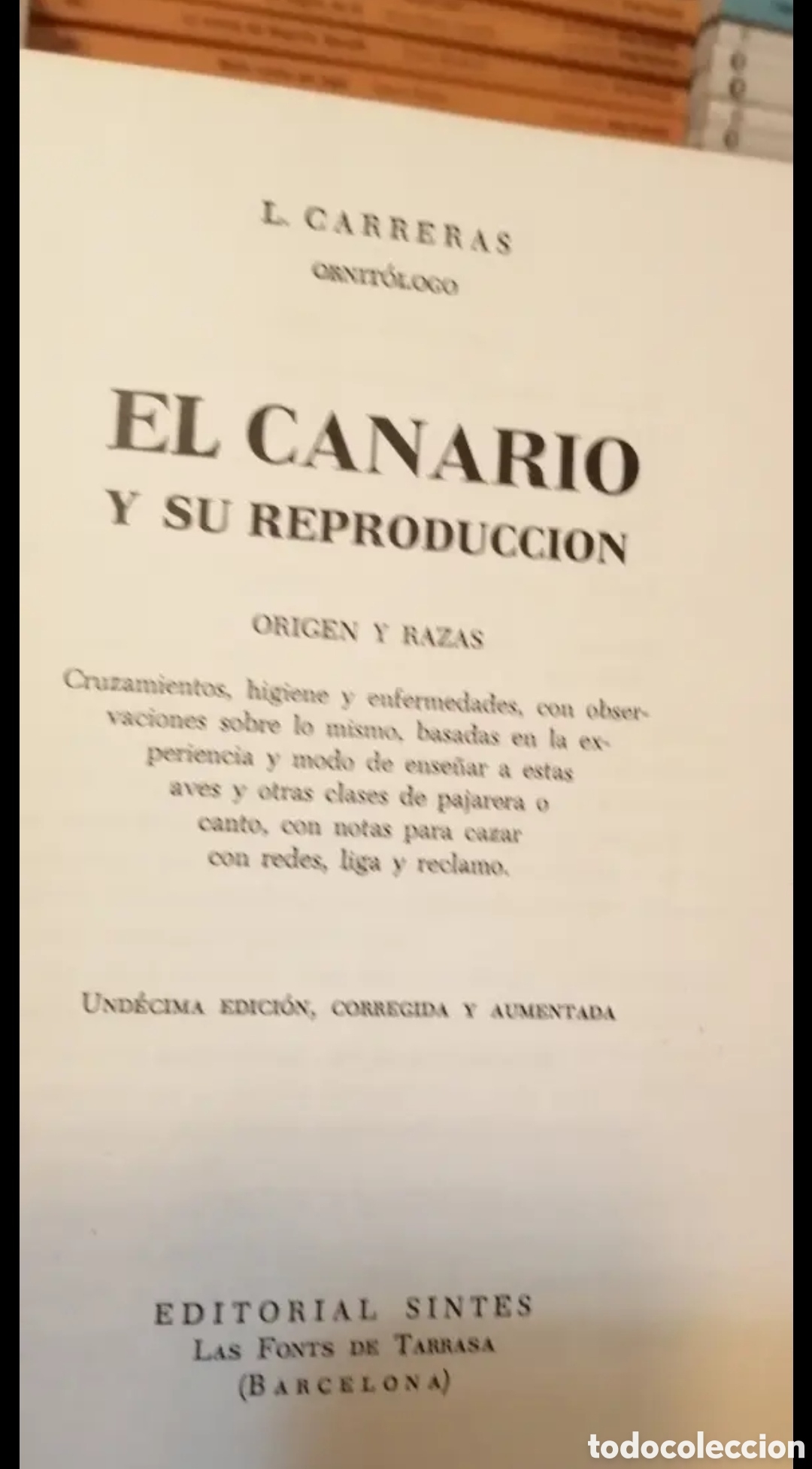 L. CARRERAS
ORNITÓLOGO

EL CANARIO
Y SU REPRODUCCION

ORIGEN Y RAZAS

Cruzamientos, higiene y enfermedades, con observaciones sobre lo mismo, basadas en la experiencia y modo de enseñar a estas aves y otras clases de pajarera o canto, con notas para cazar con redes, liga y reclamo.

UNDÉCIMA EDICIÓN, CORREGIDA Y AUMENTADA

EDITORIAL SINTES
LAS FONTS DE TARRASA
(BARCELONA)

todocoleccion